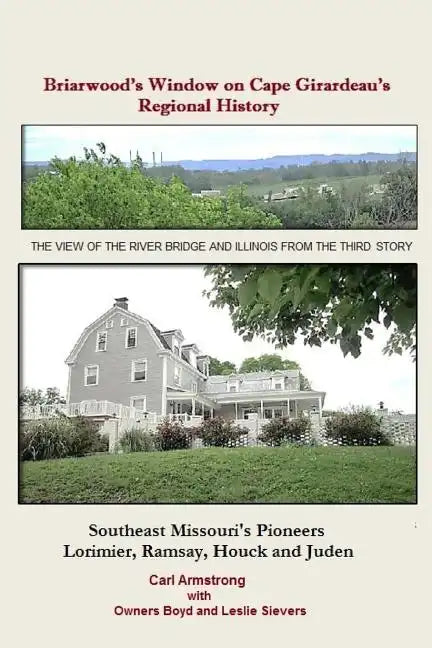 Briarwood's Window on Cape Girardeau's Regional History

THE VIEW OF THE RIVER BRIDGE AND ILLINOIS FROM THE THIRD STORY

Southeast Missouri's Pioneers
Lorimier, Ramsay, Houck and Juden

Carl Armstrong
with
Owners Boyd and Leslie Sievers